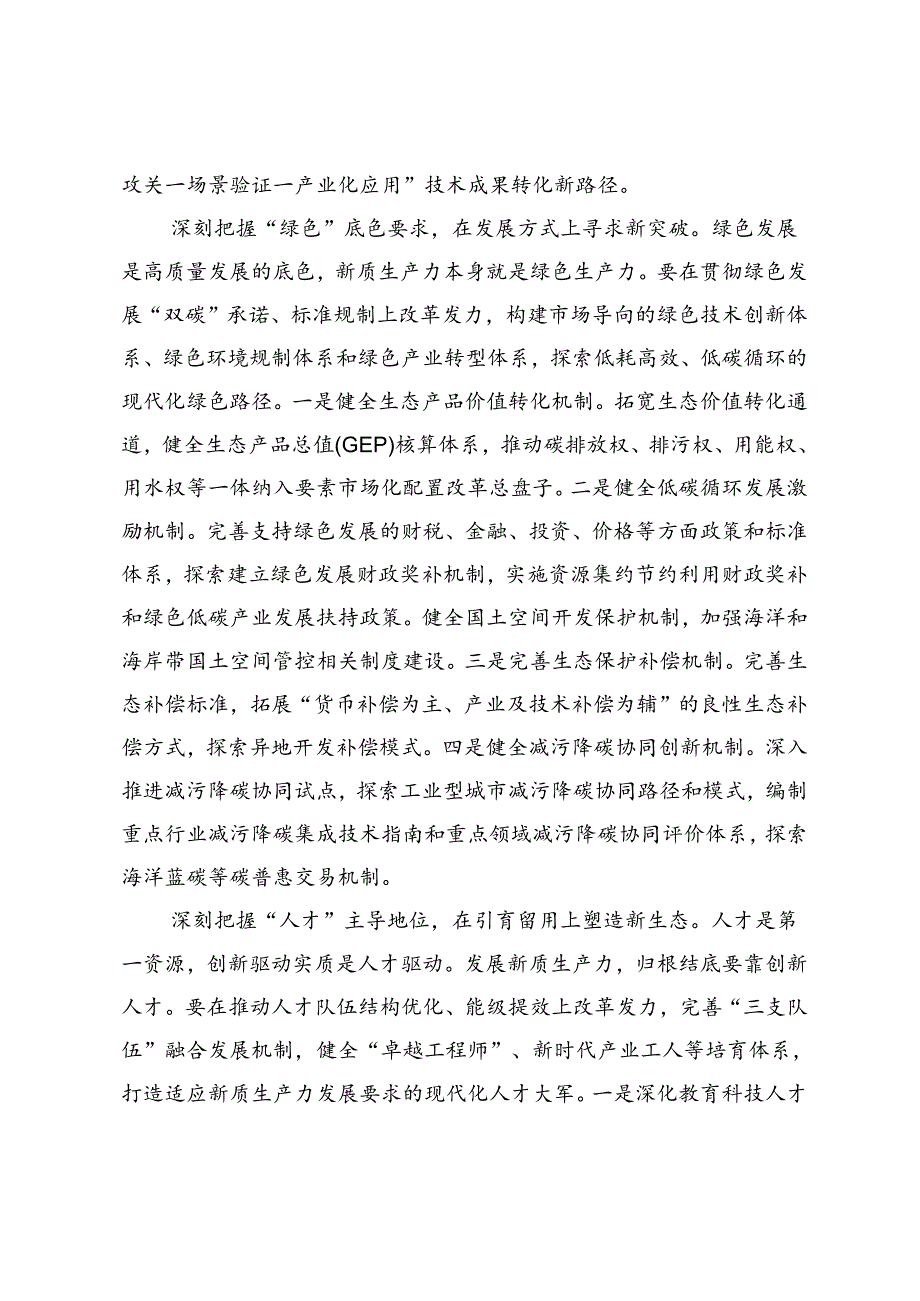 攻关一场景验证一产业化应用”技术成果转化新路径。

深刻把握“绿色”底色要求，在发展方式上寻求新突破。绿色发展是高质量发展的底色，新质生产力本身就是绿色生产力。要在贯彻绿色发展“双碳”承诺、标准规制上改革发力，构建市场导向的绿色技术创新体系、绿色环境规制体系和绿色产业转型体系，探索低耗高效、低碳循环的现代化绿色路径。一是健全生态产品价值转化机制。拓宽生态价值转化通道，健全生态产品总值(GEP)核算体系，推动碳排放权、排污权、用能权、用水权等一体纳入要素市场化配置改革总盘子。二是健全低碳循环发展激励机制。完善支持绿色发展的财税、金融、投资、价格等方面政策和标准体系，探索建立绿色发展财政奖补机制，实施资源集约节约利用财政奖补和绿色低碳产业发展扶持政策。健全国土空间开发保护机制，加强海洋和海岸带国土空间管控相关制度建设。三是完善生态保护补偿机制。完善生态补偿标准，拓展“货币补偿为主、产业及技术补偿为辅”的良性生态补偿方式，探索异地开发补偿模式。四是健全减污降碳协同创新机制。深入推进减污降碳协同试点，探索工业型城市减污降碳协同路径和模式，编制重点行业减污降碳集成技术指南和重点领域减污降碳协同评价体系，探索海洋蓝碳等碳普惠交易机制。

深刻把握“人才”主导地位，在引育留用上塑造新生态。人才是第一资源，创新驱动实质是人才驱动。发展新质生产力，归根结底要靠创新人才。要在推动人才队伍结构优化、能级提效上改革发力，完善“三支队伍”融合发展机制，健全“卓越工程师”、新时代产业工人等培育体系，打造适应新质生产力发展要求的现代化人才大军。一是深化教育科技人才